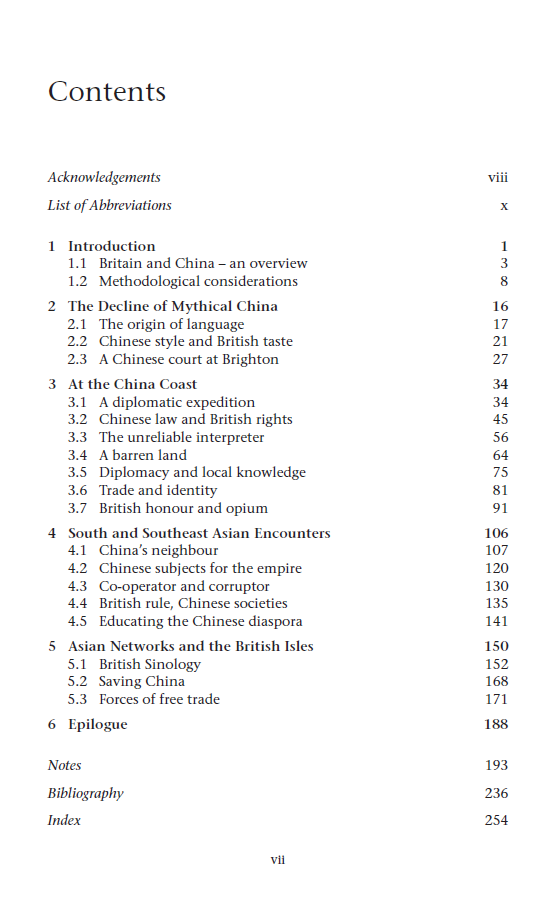 Contents

Acknowledgements viii

List of Abbreviations x

1 Introduction 1
1.1 Britain and China – an overview 3
1.2 Methodological considerations 8

2 The Decline of Mythical China 16
2.1 The origin of language 17
2.2 Chinese style and British taste 21
2.3 A Chinese court at Brighton 27

3 At the China Coast 34
3.1 A diplomatic expedition 34
3.2 Chinese law and British rights 45
3.3 The unreliable interpreter 56
3.4 A barren land 64
3.5 Diplomacy and local knowledge 75
3.6 Trade and identity 81
3.7 British honour and opium 91

4 South and Southeast Asian Encounters 106
4.1 China's neighbour 107
4.2 Chinese subjects for the empire 120
4.3 Co-operator and corruptor 130
4.4 British rule, Chinese societies 135
4.5 Educating the Chinese diaspora 141

5 Asian Networks and the British Isles 150
5.1 British Sinology 152
5.2 Saving China 168
5.3 Forces of free trade 171

6 Epilogue 188

Notes 193

Bibliography 236

Index 254

vii